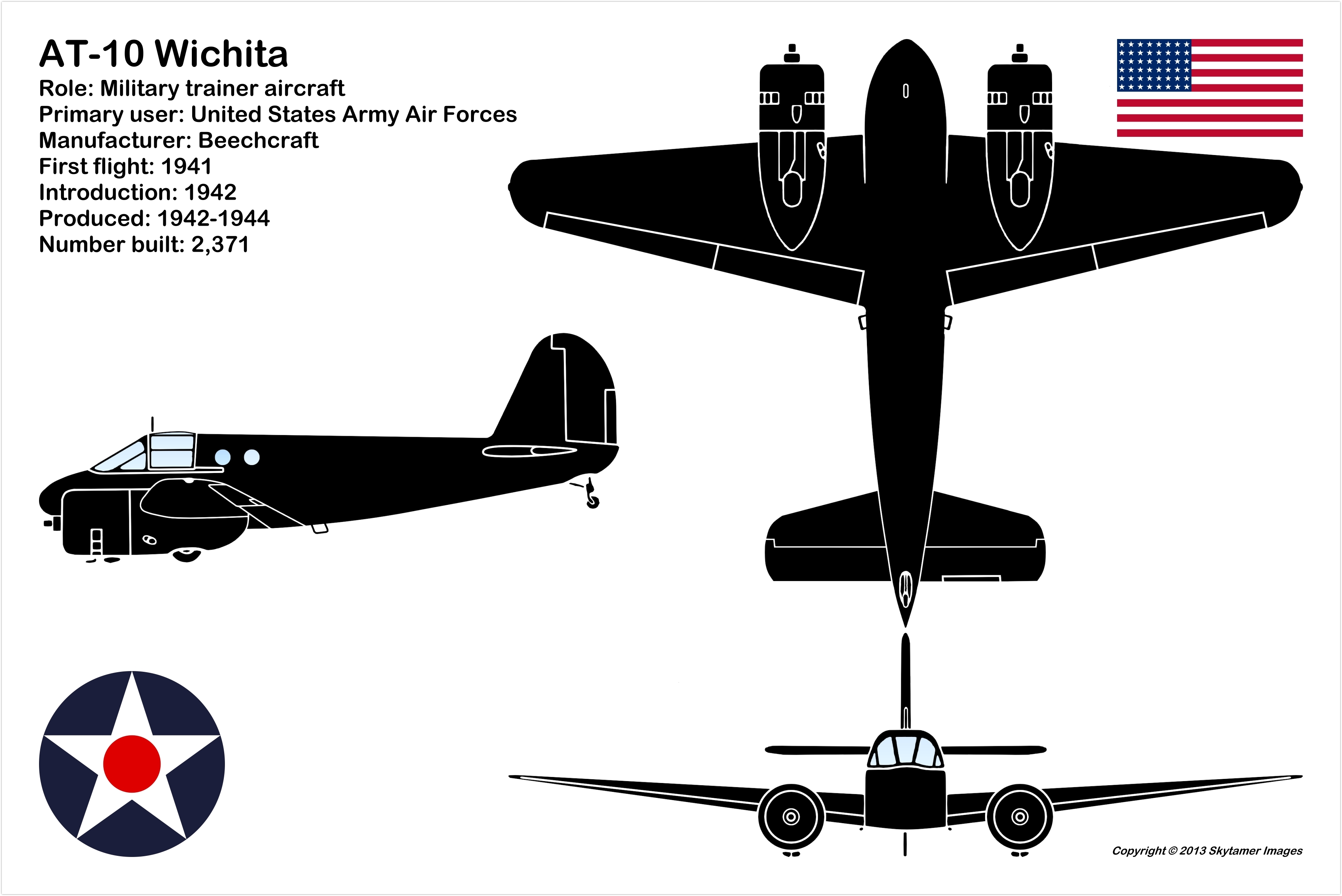 AT-10 Wichita
Role: Military trainer aircraft
Primary user: United States Army Air Forces
Manufacturer: Beechcraft
First flight: 1941
Introduction: 1942
Produced: 1942-1944
Number built: 2,371

Copyright © 2013 Skytamer Images